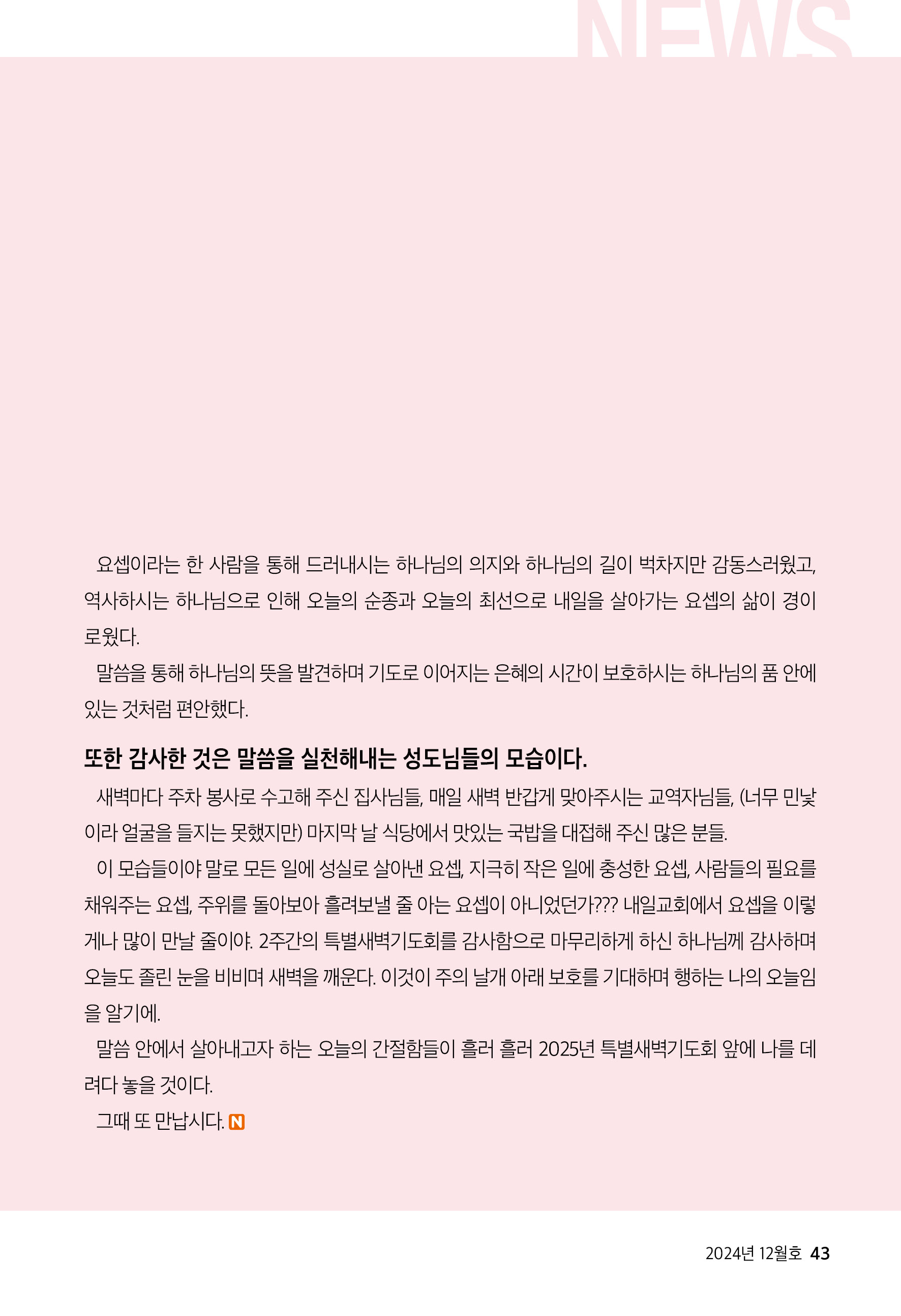 NEWS

요셉이라는 한 사람을 통해 드러내시는 하나님의 의지와 하나님의 길이 벅차지만 감동스러웠고, 역사하시는 하나님으로 인해 오늘의 순종과 오늘의 최선으로 내일을 살아가는 요셉의 삶이 경이로웠다.

말씀을 통해 하나님의 뜻을 발견하며 기도로 이어지는 은혜의 시간이 보호하시는 하나님의 품 안에 있는 것처럼 편안했다.

또한 감사한 것은 말씀을 실천해내는 성도님들의 모습이다.

새벽마다 주차 봉사로 수고해 주신 집사님들, 매일 새벽 반갑게 맞아주시는 교역자님들, (너무 민낯이라 얼굴을 들지는 못했지만) 마지막 날 식당에서 맛있는 국밥을 대접해 주신 많은 분들.

이 모습들이야 말로 모든 일에 성실로 살아낸 요셉, 지극히 작은 일에 충성한 요셉, 사람들의 필요를 채워주는 요셉, 주위를 돌아보아 흘려보낼 줄 아는 요셉이 아니었던가??? 내일교회에서 요셉을 이렇게나 많이 만날 줄이야. 2주간의 특별새벽기도회를 감사함으로 마무리하게 하신 하나님께 감사하며 오늘도 졸린 눈을 비비며 새벽을 깨운다. 이것이 주의 날개 아래 보호를 기대하며 행하는 나의 오늘임을 알기에.

말씀 안에서 살아내고자 하는 오늘의 간절함들이 흘러 흘러 2025년 특별새벽기도회 앞에 나를 데려다 놓을 것이다.

그때 또 만납시다. N

2024년 12월호 43